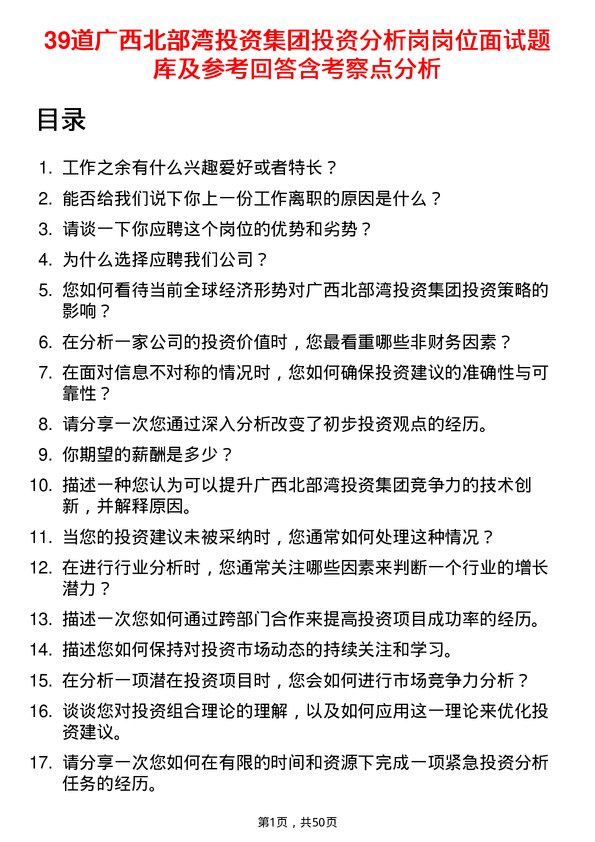 39道广西北部湾投资集团投资分析岗岗位面试题库及参考回答含考察点分析

目录

1. 工作之余有什么兴趣爱好或者特长？
2. 能否给我们说下你上一份工作离职的原因是什么？
3. 请谈一下你应聘这个岗位的优势和劣势？
4. 为什么选择应聘我们公司？
5. 您如何看待当前全球经济形势对广西北部湾投资集团投资策略的影响？
6. 在分析一家公司的投资价值时，您最看重哪些非财务因素？
7. 在面对信息不对称的情况时，您如何确保投资建议的准确性与可靠性？
8. 请分享一次您通过深入分析改变了初步投资观点的经历。
9. 你期望的薪酬是多少？
10. 描述一种您认为可以提升广西北部湾投资集团竞争力的技术创新，并解释原因。
11. 当您的投资建议未被采纳时，您通常如何处理这种情况？
12. 在进行行业分析时，您通常关注哪些因素来判断一个行业的增长潜力？
13. 描述一次您如何通过跨部门合作来提高投资项目成功率的经历。
14. 描述您如何保持对投资市场动态的持续关注和学习。
15. 在分析一项潜在投资项目时，您会如何进行市场竞争力分析？
16. 谈谈您对投资组合理论的理解，以及如何应用这一理论来优化投资建议。
17. 请分享一次您如何在有限的时间和资源下完成一项紧急投资分析任务的经历。

第1页，共50页